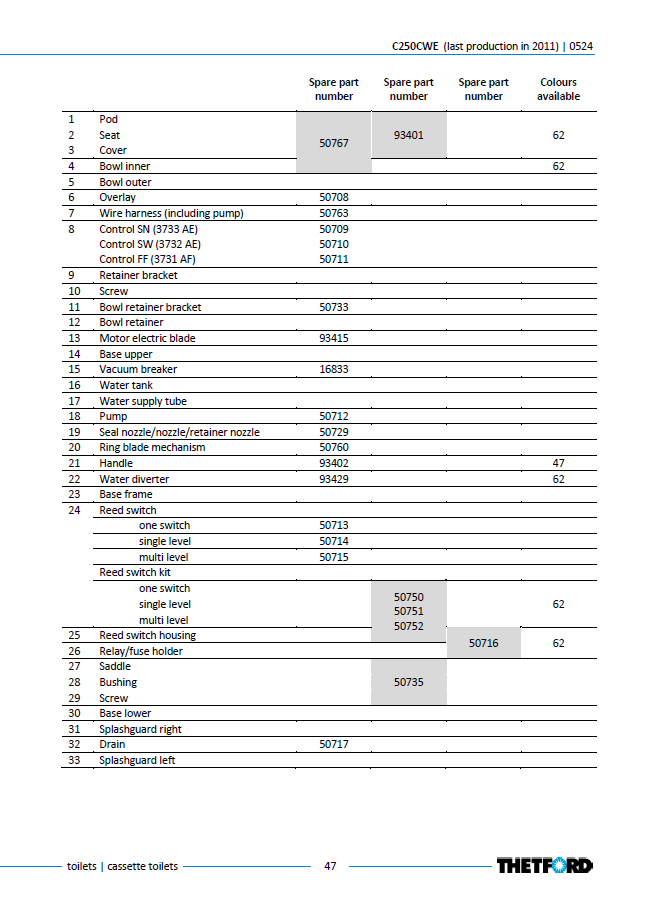 C250CWE (last production in 2011) | 0524

|  |  | Spare part number | Spare part number | Spare part number | Colours available |
|---|---|---|---|---|---|
| 1 | Pod | 50767 | 93401 |  | 62 |
| 2 | Seat |  |  |  |  |
| 3 | Cover |  |  |  |  |
| 4 | Bowl inner |  |  |  | 62 |
| 5 | Bowl outer |  |  |  |  |
| 6 | Overlay | 50708 |  |  |  |
| 7 | Wire harness (including pump) | 50763 |  |  |  |
| 8 | Control SN (3733 AE) | 50709 |  |  |  |
|  | Control SW (3732 AE) | 50710 |  |  |  |
|  | Control FF (3731 AF) | 50711 |  |  |  |
| 9 | Retainer bracket |  |  |  |  |
| 10 | Screw |  |  |  |  |
| 11 | Bowl retainer bracket | 50733 |  |  |  |
| 12 | Bowl retainer |  |  |  |  |
| 13 | Motor electric blade | 93415 |  |  |  |
| 14 | Base upper |  |  |  |  |
| 15 | Vacuum breaker | 16833 |  |  |  |
| 16 | Water tank |  |  |  |  |
| 17 | Water supply tube |  |  |  |  |
| 18 | Pump | 50712 |  |  |  |
| 19 | Seal nozzle/nozzle/retainer nozzle | 50729 |  |  |  |
| 20 | Ring blade mechanism | 50760 |  |  |  |
| 21 | Handle | 93402 |  |  | 47 |
| 22 | Water diverter | 93429 |  |  | 62 |
| 23 | Base frame |  |  |  |  |
| 24 | Reed switch |  |  |  |  |
|  | one switch | 50713 |  |  |  |
|  | single level | 50714 |  |  |  |
|  | multi level | 50715 |  |  |  |
|  | Reed switch kit |  |  |  |  |
|  | one switch |  | 50750 |  | 62 |
|  | single level |  | 50751 |  |  |
|  | multi level |  | 50752 |  |  |
| 25 | Reed switch housing |  |  | 50716 | 62 |
| 26 | Relay/fuse holder |  |  |  |  |
| 27 | Saddle |  | 50735 |  |  |
| 28 | Bushing |  |  |  |  |
| 29 | Screw |  |  |  |  |
| 30 | Base lower |  |  |  |  |
| 31 | Splashguard right |  |  |  |  |
| 32 | Drain | 50717 |  |  |  |
| 33 | Splashguard left |  |  |  |  |

toilets | cassette toilets 47 THETFORD